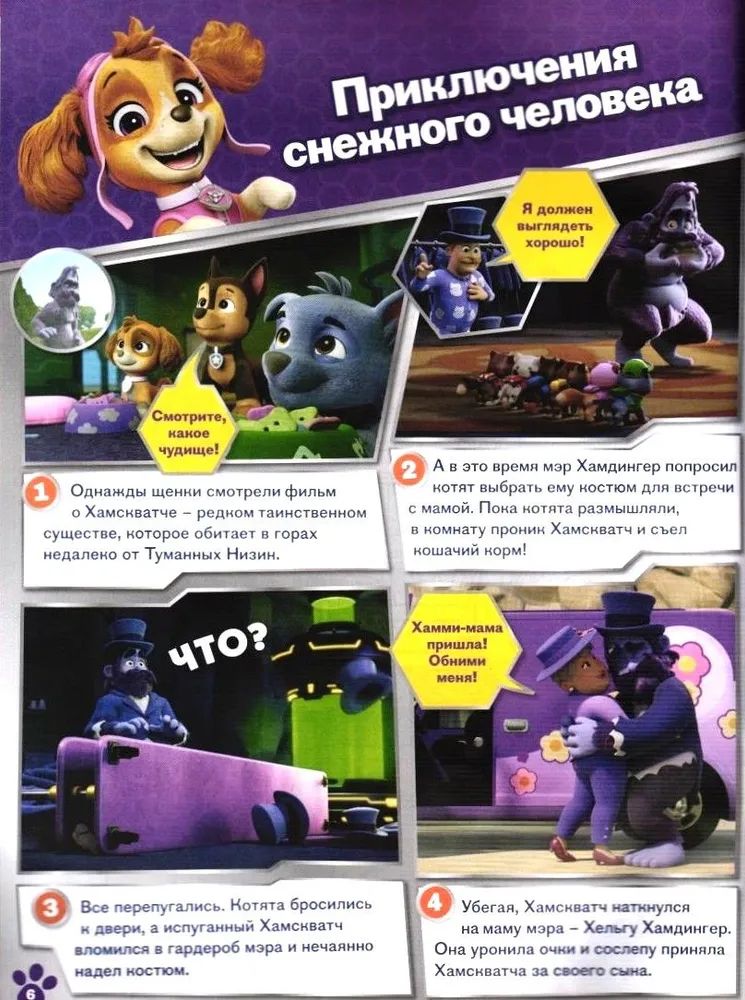 Приключения снежного человека

Смотрите, какое чудище!

Я должен выглядеть хорошо!

1 Однажды щенки смотрели фильм о Хамскватче – редком таинственном существе, которое обитает в горах недалеко от Туманных Низин.

2 А в это время мэр Хамдингер попросил котят выбрать ему костюм для встречи с мамой. Пока котята размышляли, в комнату проник Хамскватч и съел кошачий корм!

ЧТО?

Хамми-мама пришла! Обними меня!

3 Все перепугались. Котята бросились к двери, а испуганный Хамскватч вломился в гардероб мэра и нечаянно надел костюм.

4 Убегая, Хамскватч наткнулся на маму мэра – Хельгу Хамдингер. Она уронила очки и сослепу приняла Хамскватча за своего сына.

6